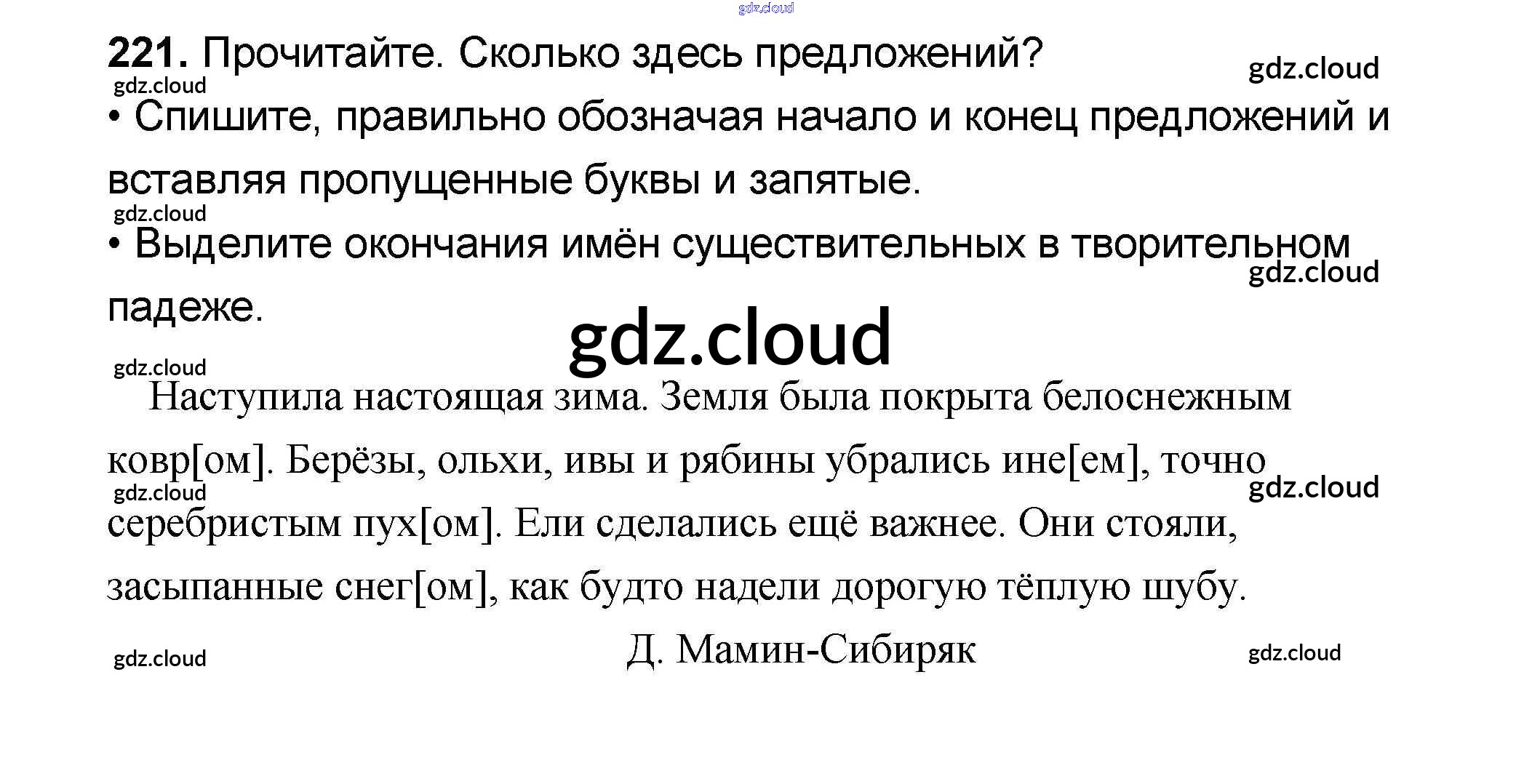 221. Прочитайте. Сколько здесь предложений?

• Спишите, правильно обозначая начало и конец предложений и вставляя пропущенные буквы и запятые.

• Выделите окончания имён существительных в творительном падеже.

Наступила настоящая зима. Земля была покрыта белоснежным ковр[ом]. Берёзы, ольхи, ивы и рябины убрались ине[ем], точно серебристым пух[ом]. Ели сделались ещё важнее. Они стояли, засыпанные снег[ом], как будто надели дорогую тёплую шубу.

Д. Мамин-Сибиряк

gdz.cloud